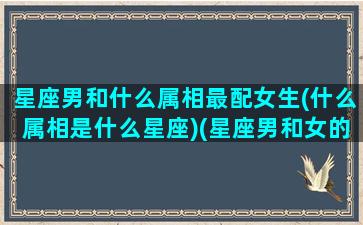 星座男和什么属相最配女生(什么属相是什么星座)(星座男和女的